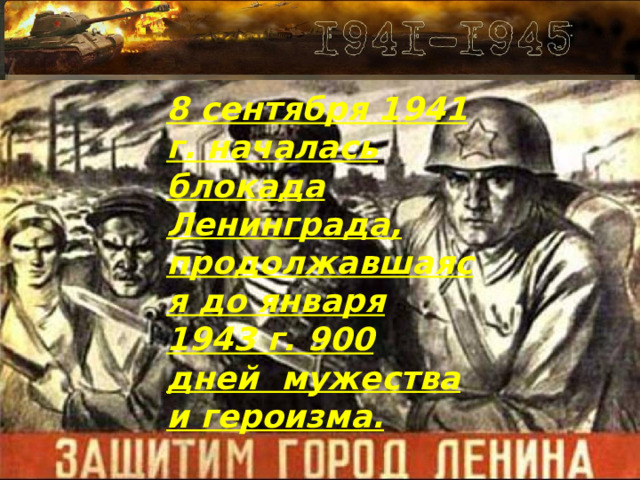 1941-1945

8 сентября 1941 г. началась блокада Ленинграда, продолжавшаяся до января 1943 г. 900 дней мужества и героизма.

ЗАЩИТИМ ГОРОД ЛЕНИНА